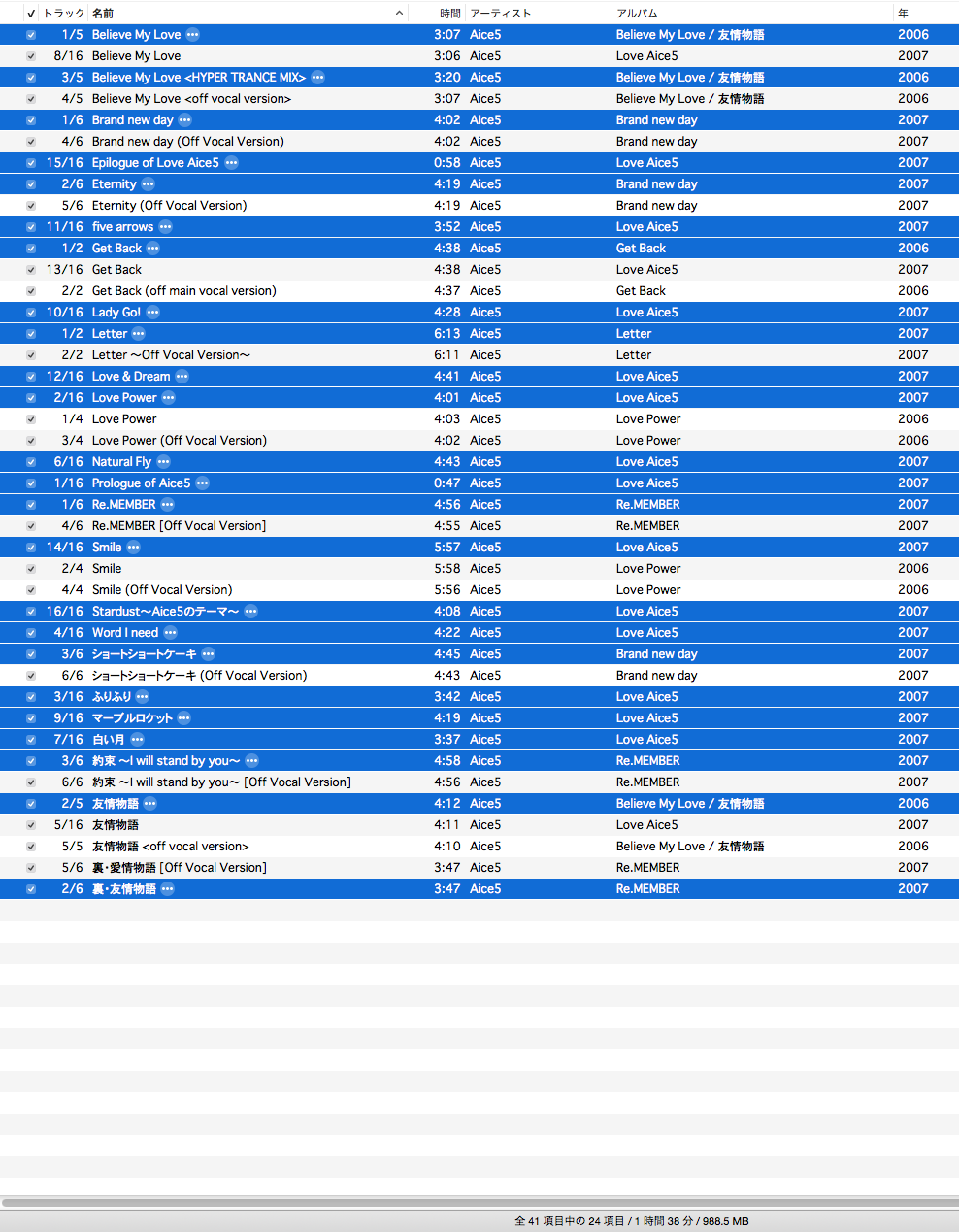 | ✓ | トラック | 名前 | 時間 | アーティスト | アルバム | 年 |
|---|---|---|---|---|---|---|
| | 1/5 | Believe My Love | 3:07 | Aice5 | Believe My Love / 友情物語 | 2006 |
| | 8/16 | Believe My Love | 3:06 | Aice5 | Love Aice5 | 2007 |
| | 3/5 | Believe My Love <HYPER TRANCE MIX> | 3:20 | Aice5 | Believe My Love / 友情物語 | 2006 |
| | 4/5 | Believe My Love <off vocal version> | 3:07 | Aice5 | Believe My Love / 友情物語 | 2006 |
| | 1/6 | Brand new day | 4:02 | Aice5 | Brand new day | 2007 |
| | 4/6 | Brand new day (Off Vocal Version) | 4:02 | Aice5 | Brand new day | 2007 |
| | 15/16 | Epilogue of Love Aice5 | 0:58 | Aice5 | Love Aice5 | 2007 |
| | 2/6 | Eternity | 4:19 | Aice5 | Brand new day | 2007 |
| | 5/6 | Eternity (Off Vocal Version) | 4:19 | Aice5 | Brand new day | 2007 |
| | 11/16 | five arrows | 3:52 | Aice5 | Love Aice5 | 2007 |
| | 1/2 | Get Back | 4:38 | Aice5 | Get Back | 2006 |
| | 13/16 | Get Back | 4:38 | Aice5 | Love Aice5 | 2007 |
| | 2/2 | Get Back (off main vocal version) | 4:37 | Aice5 | Get Back | 2006 |
| | 10/16 | Lady Go! | 4:28 | Aice5 | Love Aice5 | 2007 |
| | 1/2 | Letter | 6:13 | Aice5 | Letter | 2007 |
| | 2/2 | Letter ～Off Vocal Version～ | 6:11 | Aice5 | Letter | 2007 |
| | 12/16 | Love & Dream | 4:41 | Aice5 | Love Aice5 | 2007 |
| | 2/16 | Love Power | 4:01 | Aice5 | Love Aice5 | 2007 |
| | 1/4 | Love Power | 4:03 | Aice5 | Love Power | 2006 |
| | 3/4 | Love Power (Off Vocal Version) | 4:02 | Aice5 | Love Power | 2006 |
| | 6/16 | Natural Fly | 4:43 | Aice5 | Love Aice5 | 2007 |
| | 1/16 | Prologue of Aice5 | 0:47 | Aice5 | Love Aice5 | 2007 |
| | 1/6 | Re.MEMBER | 4:56 | Aice5 | Re.MEMBER | 2007 |
| | 4/6 | Re.MEMBER [Off Vocal Version] | 4:55 | Aice5 | Re.MEMBER | 2007 |
| | 14/16 | Smile | 5:57 | Aice5 | Love Aice5 | 2007 |
| | 2/4 | Smile | 5:58 | Aice5 | Love Power | 2006 |
| | 4/4 | Smile (Off Vocal Version) | 5:56 | Aice5 | Love Power | 2006 |
| | 16/16 | Stardust～Aice5のテーマ～ | 4:08 | Aice5 | Love Aice5 | 2007 |
| | 4/16 | Word I need | 4:22 | Aice5 | Love Aice5 | 2007 |
| | 3/6 | ショートショートケーキ | 4:45 | Aice5 | Brand new day | 2007 |
| | 6/6 | ショートショートケーキ (Off Vocal Version) | 4:43 | Aice5 | Brand new day | 2007 |
| | 3/16 | ふりふり | 3:42 | Aice5 | Love Aice5 | 2007 |
| | 9/16 | マーブルロケット | 4:19 | Aice5 | Love Aice5 | 2007 |
| | 7/16 | 白い月 | 3:37 | Aice5 | Love Aice5 | 2007 |
| | 3/6 | 約束 ～I will stand by you～ | 4:58 | Aice5 | Re.MEMBER | 2007 |
| | 6/6 | 約束 ～I will stand by you～ [Off Vocal Version] | 4:56 | Aice5 | Re.MEMBER | 2007 |
| | 2/5 | 友情物語 | 4:12 | Aice5 | Believe My Love / 友情物語 | 2006 |
| | 5/16 | 友情物語 | 4:11 | Aice5 | Love Aice5 | 2007 |
| | 5/5 | 友情物語 <off vocal version> | 4:10 | Aice5 | Believe My Love / 友情物語 | 2006 |
| | 5/6 | 裏・愛情物語 [Off Vocal Version] | 3:47 | Aice5 | Re.MEMBER | 2007 |
| | 2/6 | 裏・友情物語 | 3:47 | Aice5 | Re.MEMBER | 2007 |

全 41 項目中の 24 項目 / 1 時間 38 分 / 988.5 MB